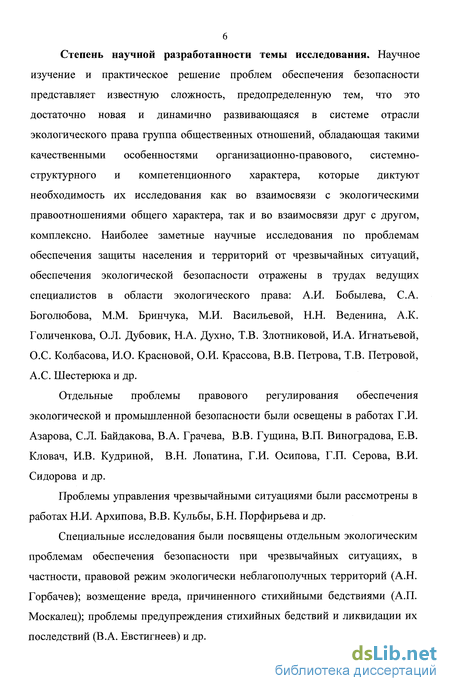 6

Степень научной разработанности темы исследования. Научное изучение и практическое решение проблем обеспечения безопасности представляет известную сложность, предопределенную тем, что это достаточно новая и динамично развивающаяся в системе отрасли экологического права группа общественных отношений, обладающая такими качественными особенностями организационно-правового, системно-структурного и компетенционного характера, которые диктуют необходимость их исследования как во взаимосвязи с экологическими правоотношениями общего характера, так и во взаимосвязи друг с другом, комплексно. Наиболее заметные научные исследования по проблемам обеспечения защиты населения и территорий от чрезвычайных ситуаций, обеспечения экологической безопасности отражены в трудах ведущих специалистов в области экологического права: А.И. Бобылева, С.А. Боголюбова, М.М. Бринчука, М.И. Васильевой, Н.Н. Веденина, А.К. Голиченкова, О.Л. Дубовик, Н.А. Духно, Т.В. Злотниковой, И.А. Игнатьевой, О.С. Колбасова, И.О. Красновой, О.И. Крассова, В.В. Петрова, Т.В. Петровой, А.С. Шестерюка и др.

Отдельные проблемы правового регулирования обеспечения экологической и промышленной безопасности были освещены в работах Г.И. Азарова, С.Л. Байдакова, В.А. Грачева, В.В. Гущина, В.П. Виноградова, Е.В. Кловач, И.В. Кудриной, В.Н. Лопатина, Г.И. Осипова, Г.П. Серова, В.И. Сидорова и др.

Проблемы управления чрезвычайными ситуациями были рассмотрены в работах Н.И. Архипова, В.В. Кульбы, Б.Н. Порфирьева и др.

Специальные исследования были посвящены отдельным экологическим проблемам обеспечения безопасности при чрезвычайных ситуациях, в частности, правовой режим экологически неблагополучных территорий (А.Н. Горбачев); возмещение вреда, причиненного стихийными бедствиями (А.П. Москалец); проблемы предупреждения стихийных бедствий и ликвидации их последствий (В.А. Евстигнеев) и др.

dsLib.net
библиотека диссертаций